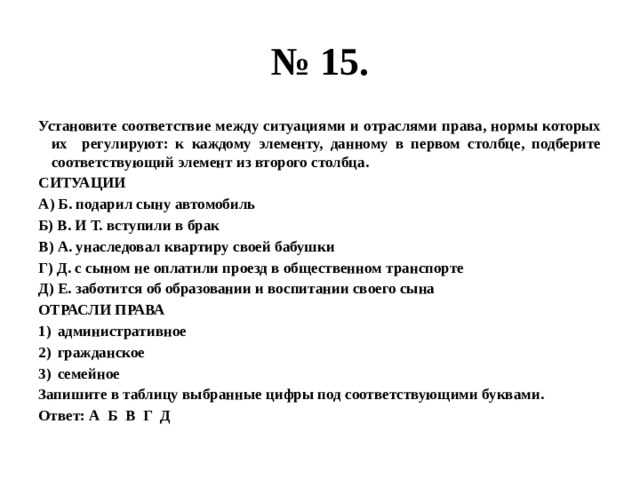 № 15.

Установите соответствие между ситуациями и отраслями права, нормы которых их регулируют: к каждому элементу, данному в первом столбце, подберите соответствующий элемент из второго столбца.

СИТУАЦИИ

А) Б. подарил сыну автомобиль

Б) В. И Т. вступили в брак

В) А. унаследовал квартиру своей бабушки

Г) Д. с сыном не оплатили проезд в общественном транспорте

Д) Е. заботится об образовании и воспитании своего сына

ОТРАСЛИ ПРАВА

1) административное

2) гражданское

3) семейное

Запишите в таблицу выбранные цифры под соответствующими буквами.

Ответ: А Б В Г Д